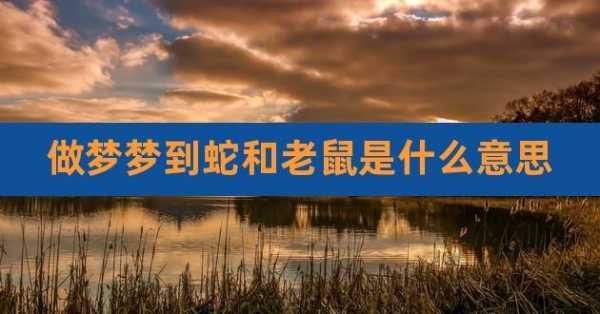 做梦梦到蛇和老鼠是什么意思